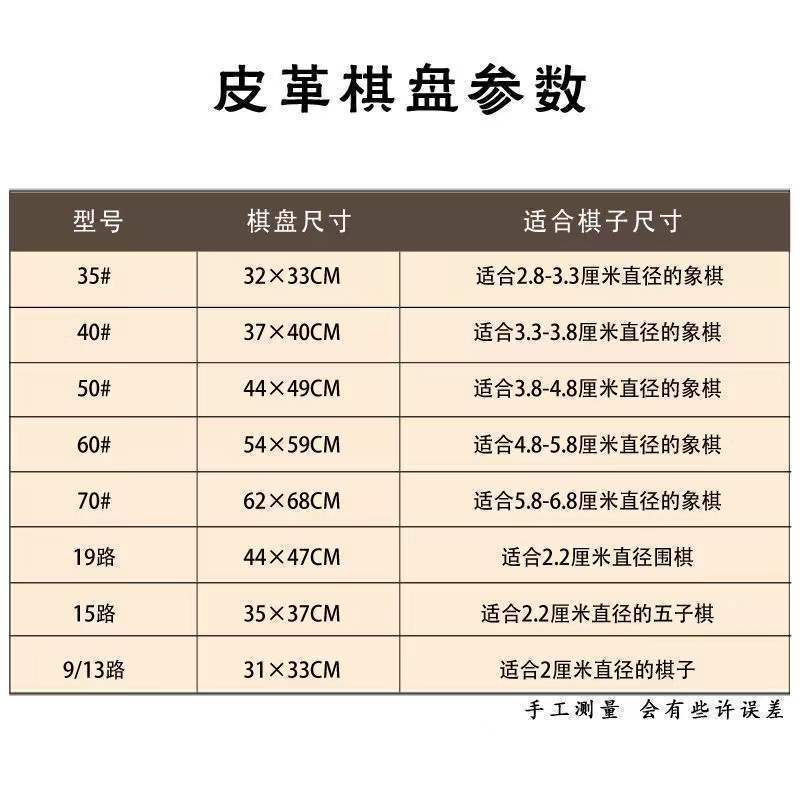 皮革棋盘参数

| 型号 | 棋盘尺寸 | 适合棋子尺寸 |
|---|---|---|
| 35# | 32×33CM | 适合2.8-3.3厘米直径的象棋 |
| 40# | 37×40CM | 适合3.3-3.8厘米直径的象棋 |
| 50# | 44×49CM | 适合3.8-4.8厘米直径的象棋 |
| 60# | 54×59CM | 适合4.8-5.8厘米直径的象棋 |
| 70# | 62×68CM | 适合5.8-6.8厘米直径的象棋 |
| 19路 | 44×47CM | 适合2.2厘米直径围棋 |
| 15路 | 35×37CM | 适合2.2厘米直径的五子棋 |
| 9/13路 | 31×33CM | 适合2厘米直径的棋子 |

手工测量 会有些许误差